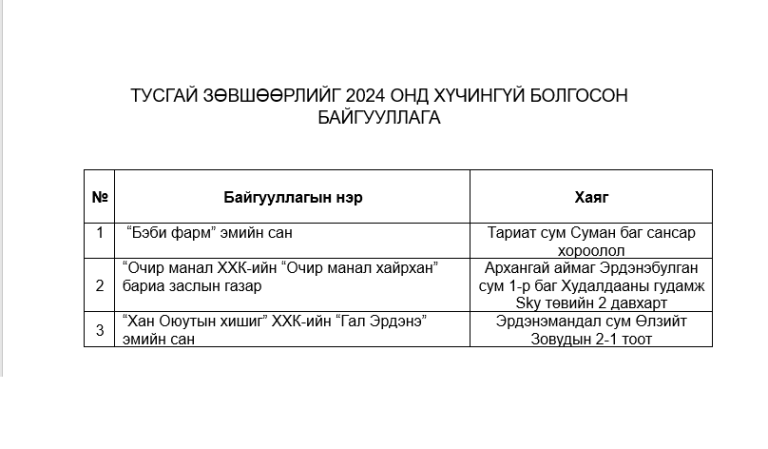 ТУСГАЙ ЗӨВШӨӨРЛИЙГ 2024 ОНД ХҮЧИНГҮЙ БОЛГОСОН БАЙГУУЛЛАГА

| № | Байгууллагын нэр | Хаяг |
|---|---|---|
| 1 | “Бэби фарм” эмийн сан | Тариат сум Суман баг сансар хороолол |
| 2 | “Очир манал ХХК-ийн “Очир манал хайрхан” бариа заслын газар | Архангай аймаг Эрдэнэбулган сум 1-р баг Худалдааны гудамж Sky төвийн 2 давхарт |
| 3 | “Хан Оюутын хишиг” ХХК-ийн “Гал Эрдэнэ” эмийн сан | Эрдэнэмандал сум Өлзийт Зовудын 2-1 тоот |